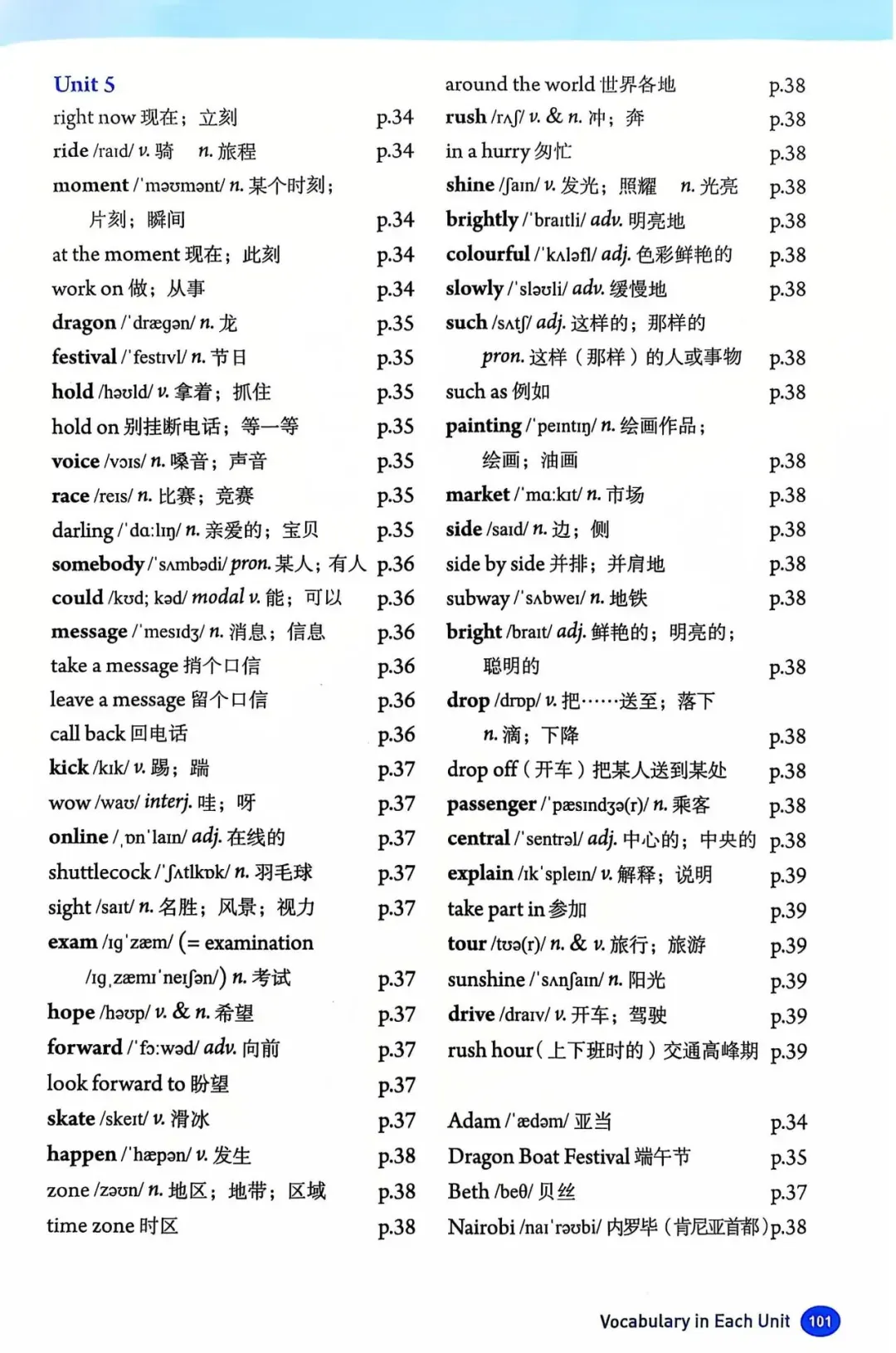 Unit 5

right now 现在；立刻 p.34
ride /raɪd/ v. 骑 n. 旅程 p.34
moment /ˈməʊmənt/ n. 某个时刻；片刻；瞬间 p.34
at the moment 现在；此刻 p.34
work on 做；从事 p.34
dragon /ˈdræɡən/ n. 龙 p.35
festival /ˈfestɪvl/ n. 节日 p.35
hold /həʊld/ v. 拿着；抓住 p.35
hold on 别挂断电话；等一等 p.35
voice /vɔɪs/ n. 嗓音；声音 p.35
race /reɪs/ n. 比赛；竞赛 p.35
darling /ˈdɑːlɪŋ/ n. 亲爱的；宝贝 p.35
somebody /ˈsʌmbədi/ pron. 某人；有人 p.36
could /kʊd; kəd/ modal v. 能；可以 p.36
message /ˈmesɪdʒ/ n. 消息；信息 p.36
take a message 捎个口信 p.36
leave a message 留个口信 p.36
call back 回电话 p.36
kick /kɪk/ v. 踢；踹 p.37
wow /waʊ/ interj. 哇；呀 p.37
online /ˌɒnˈlaɪn/ adj. 在线的 p.37
shuttlecock /ˈʃʌtlkɒk/ n. 羽毛球 p.37
sight /saɪt/ n. 名胜；风景；视力 p.37
exam /ɪɡˈzæm/ (= examination /ɪɡˌzæmɪˈneɪʃən/) n. 考试 p.37
hope /həʊp/ v. & n. 希望 p.37
forward /ˈfɔːwəd/ adv. 向前 p.37
look forward to 盼望 p.37
skate /skeɪt/ v. 滑冰 p.37
happen /ˈhæpən/ v. 发生 p.38
zone /zəʊn/ n. 地区；地带；区域 p.38
time zone 时区 p.38

around the world 世界各地 p.38
rush /rʌʃ/ v. & n. 冲；奔 p.38
in a hurry 匆忙 p.38
shine /ʃaɪn/ v. 发光；照耀 n. 光亮 p.38
brightly /ˈbraɪtli/ adv. 明亮地 p.38
colourful /ˈkʌləfl/ adj. 色彩鲜艳的 p.38
slowly /ˈsləʊli/ adv. 缓慢地 p.38
such /sʌtʃ/ adj. 这样的；那样的 pron. 这样（那样）的人或事物 p.38
such as 例如 p.38
painting /ˈpeɪntɪŋ/ n. 绘画作品；绘画；油画 p.38
market /ˈmɑːkɪt/ n. 市场 p.38
side /saɪd/ n. 边；侧 p.38
side by side 并排；并肩地 p.38
subway /ˈsʌbweɪ/ n. 地铁 p.38
bright /braɪt/ adj. 鲜艳的；明亮的；聪明的 p.38
drop /drɒp/ v. 把……送至；落下 n. 滴；下降 p.38
drop off（开车）把某人送到某处 p.38
passenger /ˈpæsɪndʒə(r)/ n. 乘客 p.38
central /ˈsentrəl/ adj. 中心的；中央的 p.38
explain /ɪkˈspleɪn/ v. 解释；说明 p.39
take part in 参加 p.39
tour /tʊə(r)/ n. & v. 旅行；旅游 p.39
sunshine /ˈsʌnʃaɪn/ n. 阳光 p.39
drive /draɪv/ v. 开车；驾驶 p.39
rush hour（上下班时的）交通高峰期 p.39

Adam /ˈædəm/ 亚当 p.34
Dragon Boat Festival 端午节 p.35
Beth /beθ/ 贝丝 p.37
Nairobi /naɪˈrəʊbi/ 内罗毕（肯尼亚首都）p.38

Vocabulary in Each Unit 101